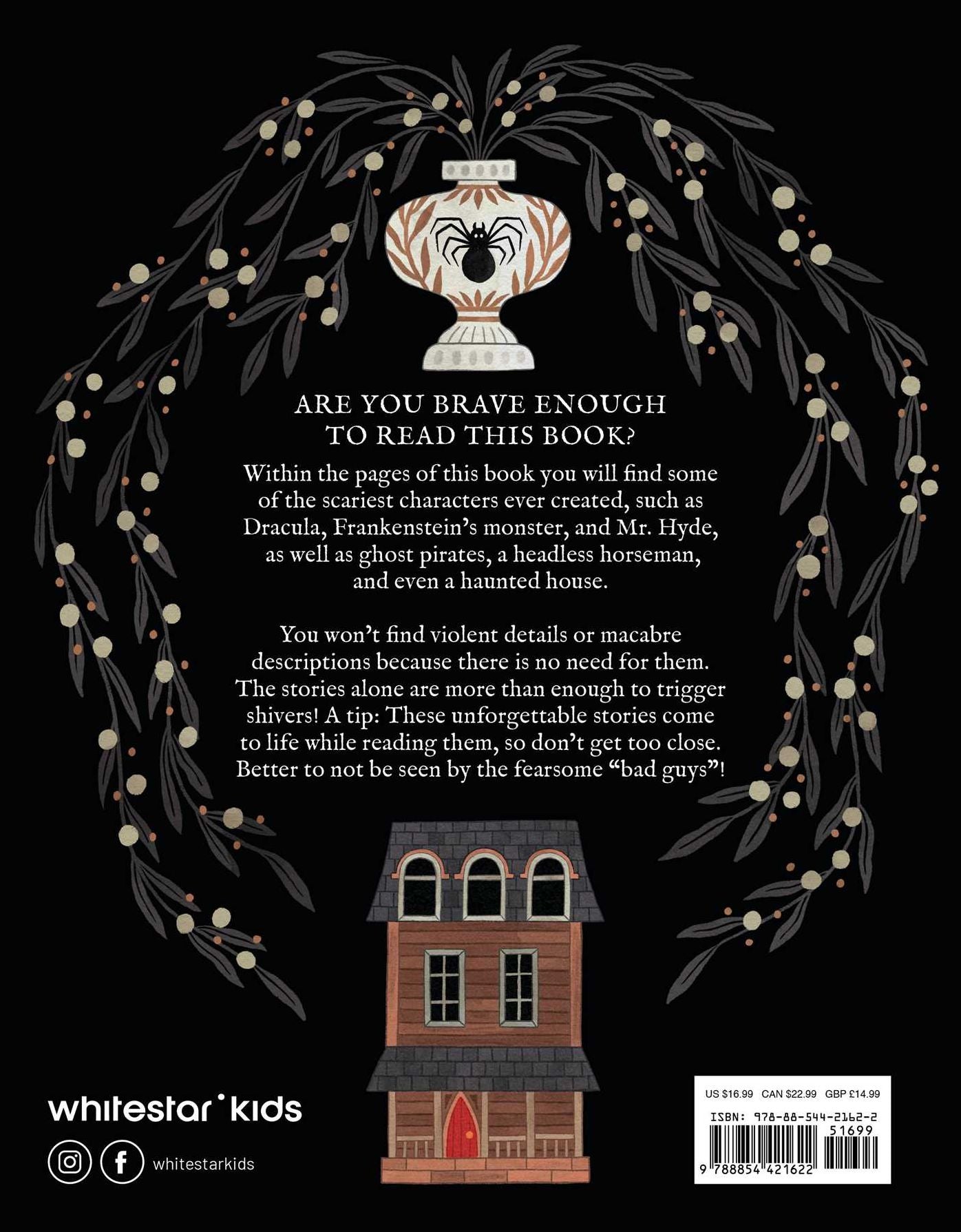 ARE YOU BRAVE ENOUGH TO READ THIS BOOK?

Within the pages of this book you will find some of the scariest characters ever created, such as Dracula, Frankenstein's monster, and Mr. Hyde, as well as ghost pirates, a headless horseman, and even a haunted house.

You won't find violent details or macabre descriptions because there is no need for them. The stories alone are more than enough to trigger shivers! A tip: These unforgettable stories come to life while reading them, so don't get too close. Better to not be seen by the fearsome "bad guys"!

whitestar kids

whitestarkids

US $16.99 CAN $22.99 GBP £14.99

ISBN: 978-88-544-2162-2

51699

9 788854 421622